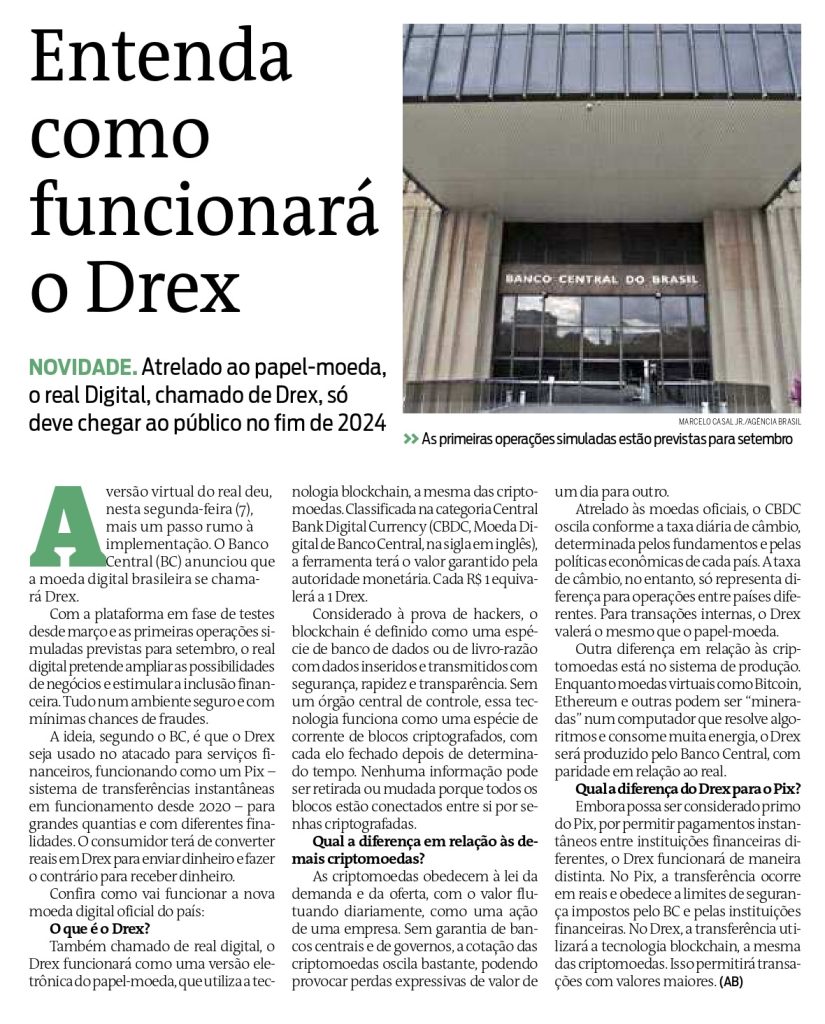 Entenda como funcionará o Drex

NOVIDADE. Atrelado ao papel-moeda, o real Digital, chamado de Drex, só deve chegar ao público no fim de 2024

BANCO CENTRAL DO BRASIL

MARCELO CASAL JR./AGÊNCIA BRASIL

>> As primeiras operações simuladas estão previstas para setembro

A versão virtual do real deu, nesta segunda-feira (7), mais um passo rumo à implementação. O Banco Central (BC) anunciou que a moeda digital brasileira se chamará Drex.

Com a plataforma em fase de testes desde março e as primeiras operações simuladas previstas para setembro, o real digital pretende ampliar as possibilidades de negócios e estimular a inclusão financeira. Tudo num ambiente seguro e com mínimas chances de fraudes.

A ideia, segundo o BC, é que o Drex seja usado no atacado para serviços financeiros, funcionando como um Pix – sistema de transferências instantâneas em funcionamento desde 2020 – para grandes quantias e com diferentes finalidades. O consumidor terá de converter reais em Drex para enviar dinheiro e fazer o contrário para receber dinheiro.

Confira como vai funcionar a nova moeda digital oficial do país:

O que é o Drex?

Também chamado de real digital, o Drex funcionará como uma versão eletrônica do papel-moeda, que utiliza a tecnologia blockchain, a mesma das criptomoedas. Classificada na categoria Central Bank Digital Currency (CBDC, Moeda Digital de Banco Central, na sigla em inglês), a ferramenta terá o valor garantido pela autoridade monetária. Cada R$ 1 equivalerá a 1 Drex.

Considerado à prova de hackers, o blockchain é definido como uma espécie de banco de dados ou de livro-razão com dados inseridos e transmitidos com segurança, rapidez e transparência. Sem um órgão central de controle, essa tecnologia funciona como uma espécie de corrente de blocos criptografados, com cada elo fechado depois de determinado tempo. Nenhuma informação pode ser retirada ou mudada porque todos os blocos estão conectados entre si por senhas criptografadas.

Qual a diferença em relação às demais criptomoedas?

As criptomoedas obedecem à lei da demanda e da oferta, com o valor flutuando diariamente, como uma ação de uma empresa. Sem garantia de bancos centrais e de governos, a cotação das criptomoedas oscila bastante, podendo provocar perdas expressivas de valor de um dia para outro.

Atrelado às moedas oficiais, o CBDC oscila conforme a taxa diária de câmbio, determinada pelos fundamentos e pelas políticas econômicas de cada país. A taxa de câmbio, no entanto, só representa diferença para operações entre países diferentes. Para transações internas, o Drex valerá o mesmo que o papel-moeda.

Outra diferença em relação às criptomoedas está no sistema de produção. Enquanto moedas virtuais como Bitcoin, Ethereum e outras podem ser "mineradas" num computador que resolve algoritmos e consome muita energia, o Drex será produzido pelo Banco Central, com paridade em relação ao real.

Qual a diferença do Drex para o Pix?

Embora possa ser considerado primo do Pix, por permitir pagamentos instantâneos entre instituições financeiras diferentes, o Drex funcionará de maneira distinta. No Pix, a transferência ocorre em reais e obedece a limites de segurança impostos pelo BC e pelas instituições financeiras. No Drex, a transferência utilizará a tecnologia blockchain, a mesma das criptomoedas. Isso permitirá transações com valores maiores. (AB)